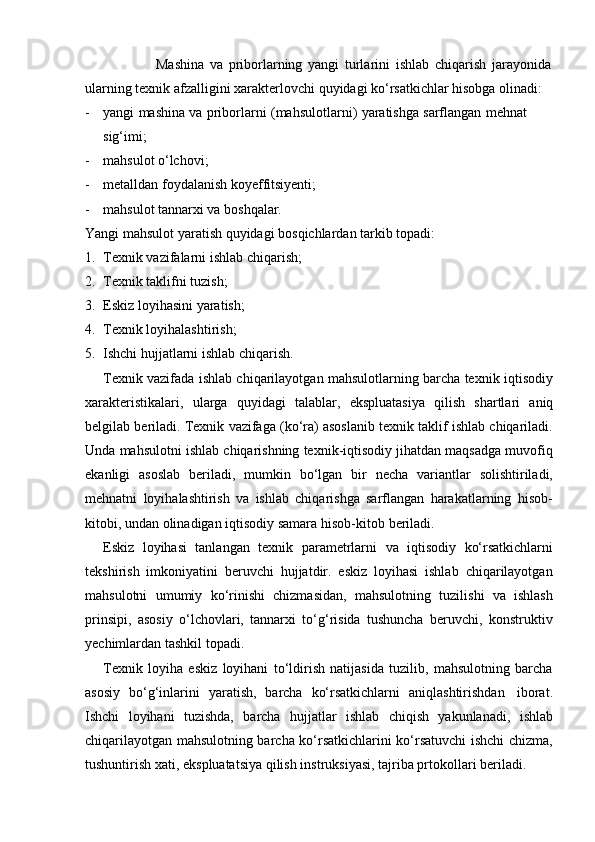 Mashina va priborlarning yangi turlarini ishlab chiqarish jarayonida ularning texnik afzalligini xarakterlovchi quyidagi ko‘rsatkichlar hisobga olinadi:

- yangi mashina va priborlarni (mahsulotlarni) yaratishga sarflangan mehnat sig‘imi;
- mahsulot o‘lchovi;
- metalldan foydalanish koyeffitsiyenti;
- mahsulot tannarxi va boshqalar.

Yangi mahsulot yaratish quyidagi bosqichlardan tarkib topadi:

1. Texnik vazifalarni ishlab chiqarish;
2. Texnik taklifni tuzish;
3. Eskiz loyihasini yaratish;
4. Texnik loyihalashtirish;
5. Ishchi hujjatlarni ishlab chiqarish.

Texnik vazifada ishlab chiqarilayotgan mahsulotlarning barcha texnik iqtisodiy xarakteristikalari, ularga quyidagi talablar, ekspluatasiya qilish shartlari aniq belgilab beriladi. Texnik vazifaga (ko‘ra) asoslanib texnik taklif ishlab chiqariladi. Unda mahsulotni ishlab chiqarishning texnik-iqtisodiy jihatdan maqsadga muvofiq ekanligi asoslab beriladi, mumkin bo‘lgan bir necha variantlar solishtiriladi, mehnatni loyihalashtirish va ishlab chiqarishga sarflangan harakatlarning hisob-kitobi, undan olinadigan iqtisodiy samara hisob-kitob beriladi.

Eskiz loyihasi tanlangan texnik parametrlarni va iqtisodiy ko‘rsatkichlarni tekshirish imkoniyatini beruvchi hujjatdir. eskiz loyihasi ishlab chiqarilayotgan mahsulotni umumiy ko‘rinishi chizmasidan, mahsulotning tuzilishi va ishlash prinsipi, asosiy o‘lchovlari, tannarxi to‘g‘risida tushuncha beruvchi, konstruktiv yechimlardan tashkil topadi.

Texnik loyiha eskiz loyihani to‘ldirish natijasida tuzilib, mahsulotning barcha asosiy bo‘g‘inlarini yaratish, barcha ko‘rsatkichlarni aniqlashtirishdan iborat. Ishchi loyihani tuzishda, barcha hujjatlar ishlab chiqish yakunlanadi, ishlab chiqarilayotgan mahsulotning barcha ko‘rsatkichlarini ko‘rsatuvchi ishchi chizma, tushuntirish xati, ekspluatatsiya qilish instruksiyasi, tajriba prtokollari beriladi.